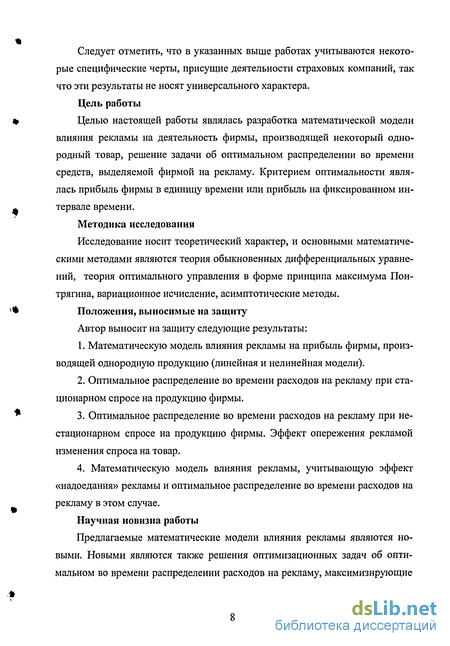 Следует отметить, что в указанных выше работах учитываются некоторые специфические черты, присущие деятельности страховых компаний, так что эти результаты не носят универсального характера.

Цель работы

Целью настоящей работы являлась разработка математической модели влияния рекламы на деятельность фирмы, производящей некоторый однородный товар, решение задачи об оптимальном распределении во времени средств, выделяемой фирмой на рекламу. Критерием оптимальности являлась прибыль фирмы в единицу времени или прибыль на фиксированном интервале времени.

Методика исследования

Исследование носит теоретический характер, и основными математическими методами являются теория обыкновенных дифференциальных уравнений, теория оптимального управления в форме принципа максимума Понтрягина, вариационное исчисление, асимптотические методы.

Положения, выносимые на защиту

Автор выносит на защиту следующие результаты:

1. Математическую модель влияния рекламы на прибыль фирмы, производящей однородную продукцию (линейная и нелинейная модели).

2. Оптимальное распределение во времени расходов на рекламу при стационарном спросе на продукцию фирмы.

3. Оптимальное распределение во времени расходов на рекламу при нестационарном спросе на продукцию фирмы. Эффект опережения рекламой изменения спроса на товар.

4. Математическую модель влияния рекламы, учитывающую эффект «надоедания» рекламы и оптимальное распределение во времени расходов на рекламу в этом случае.

Научная новизна работы

Предлагаемые математические модели влияния рекламы являются новыми. Новыми являются также решения оптимизационных задач об оптимальном во времени распределении расходов на рекламу, максимизирующие

8

dsLib.net
библиотека диссертаций